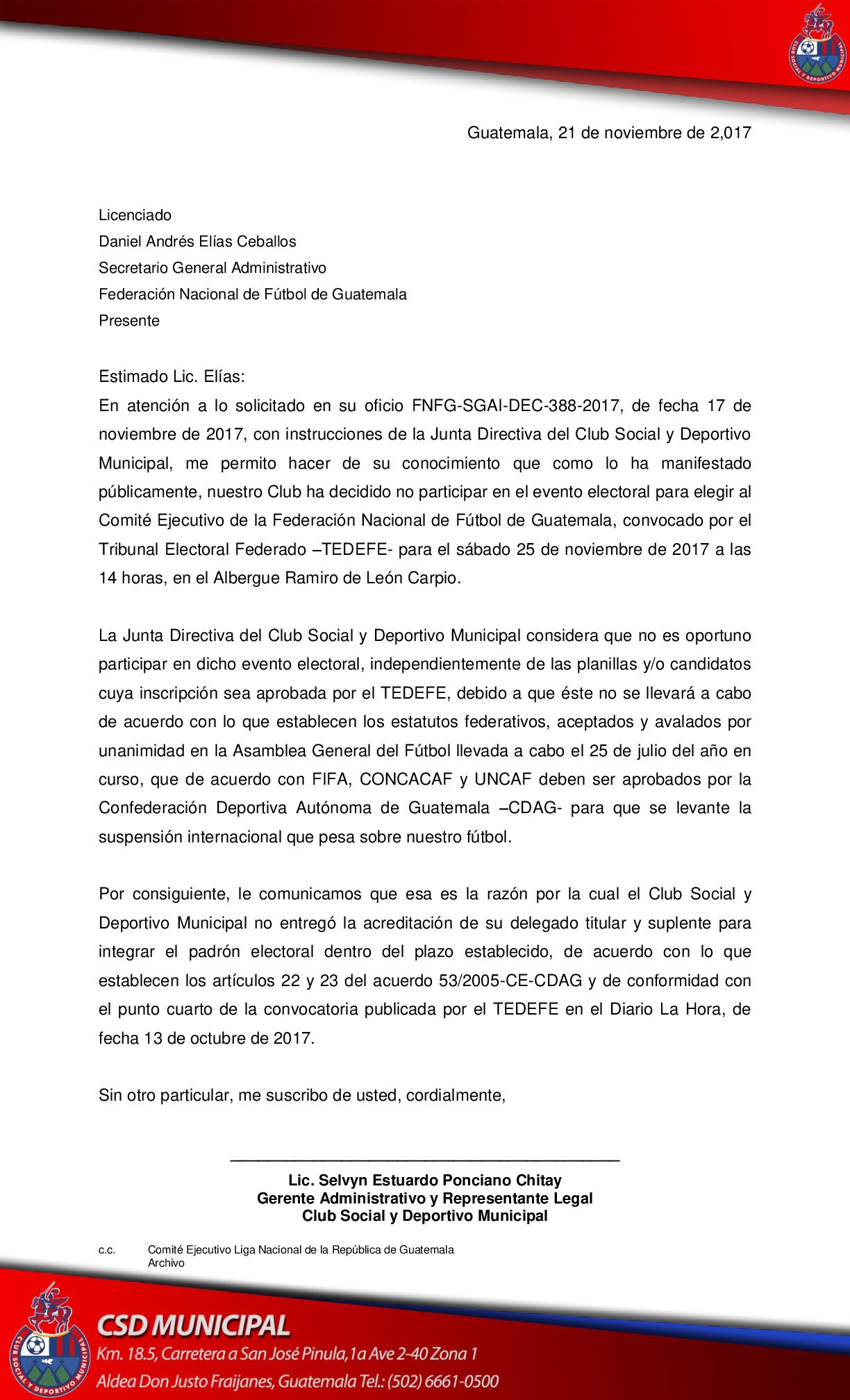 CLUB SOCIAL Y DEPORTIVO MUNICIPAL

Guatemala, 21 de noviembre de 2,017

Licenciado
Daniel Andrés Elías Ceballos
Secretario General Administrativo
Federación Nacional de Fútbol de Guatemala
Presente

Estimado Lic. Elías:
En atención a lo solicitado en su oficio FNFG-SGAI-DEC-388-2017, de fecha 17 de noviembre de 2017, con instrucciones de la Junta Directiva del Club Social y Deportivo Municipal, me permito hacer de su conocimiento que como lo ha manifestado públicamente, nuestro Club ha decidido no participar en el evento electoral para elegir al Comité Ejecutivo de la Federación Nacional de Fútbol de Guatemala, convocado por el Tribunal Electoral Federado –TEDEFE- para el sábado 25 de noviembre de 2017 a las 14 horas, en el Albergue Ramiro de León Carpio.

La Junta Directiva del Club Social y Deportivo Municipal considera que no es oportuno participar en dicho evento electoral, independientemente de las planillas y/o candidatos cuya inscripción sea aprobada por el TEDEFE, debido a que éste no se llevará a cabo de acuerdo con lo que establecen los estatutos federativos, aceptados y avalados por unanimidad en la Asamblea General del Fútbol llevada a cabo el 25 de julio del año en curso, que de acuerdo con FIFA, CONCACAF y UNCAF deben ser aprobados por la Confederación Deportiva Autónoma de Guatemala –CDAG- para que se levante la suspensión internacional que pesa sobre nuestro fútbol.

Por consiguiente, le comunicamos que esa es la razón por la cual el Club Social y Deportivo Municipal no entregó la acreditación de su delegado titular y suplente para integrar el padrón electoral dentro del plazo establecido, de acuerdo con lo que establecen los artículos 22 y 23 del acuerdo 53/2005-CE-CDAG y de conformidad con el punto cuarto de la convocatoria publicada por el TEDEFE en el Diario La Hora, de fecha 13 de octubre de 2017.

Sin otro particular, me suscribo de usted, cordialmente,

Lic. Selvyn Estuardo Ponciano Chitay
Gerente Administrativo y Representante Legal
Club Social y Deportivo Municipal

c.c. Comité Ejecutivo Liga Nacional de la República de Guatemala
Archivo

CLUB SOCIAL Y DEPORTIVO MUNICIPAL
CSD MUNICIPAL
Km. 18.5, Carretera a San José Pinula,1a Ave 2-40 Zona 1
Aldea Don Justo Fraijanes, Guatemala Tel.: (502) 6661-0500